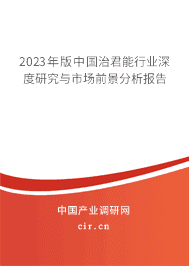 2023年版中国治君能行业深度研究与市场前景分析报告

中国产业调研网

cir.cn